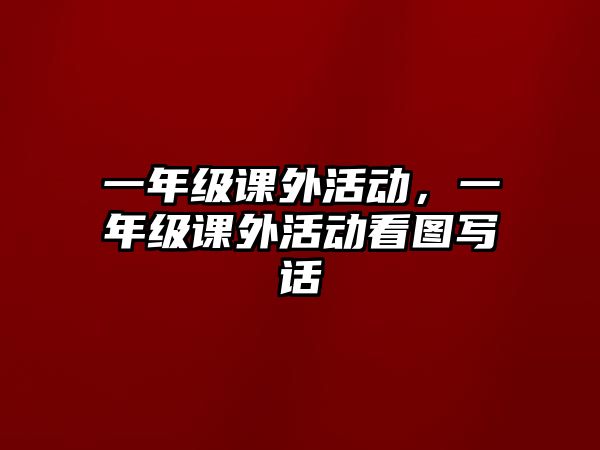 一年级课外活动，一年级课外活动看图写话